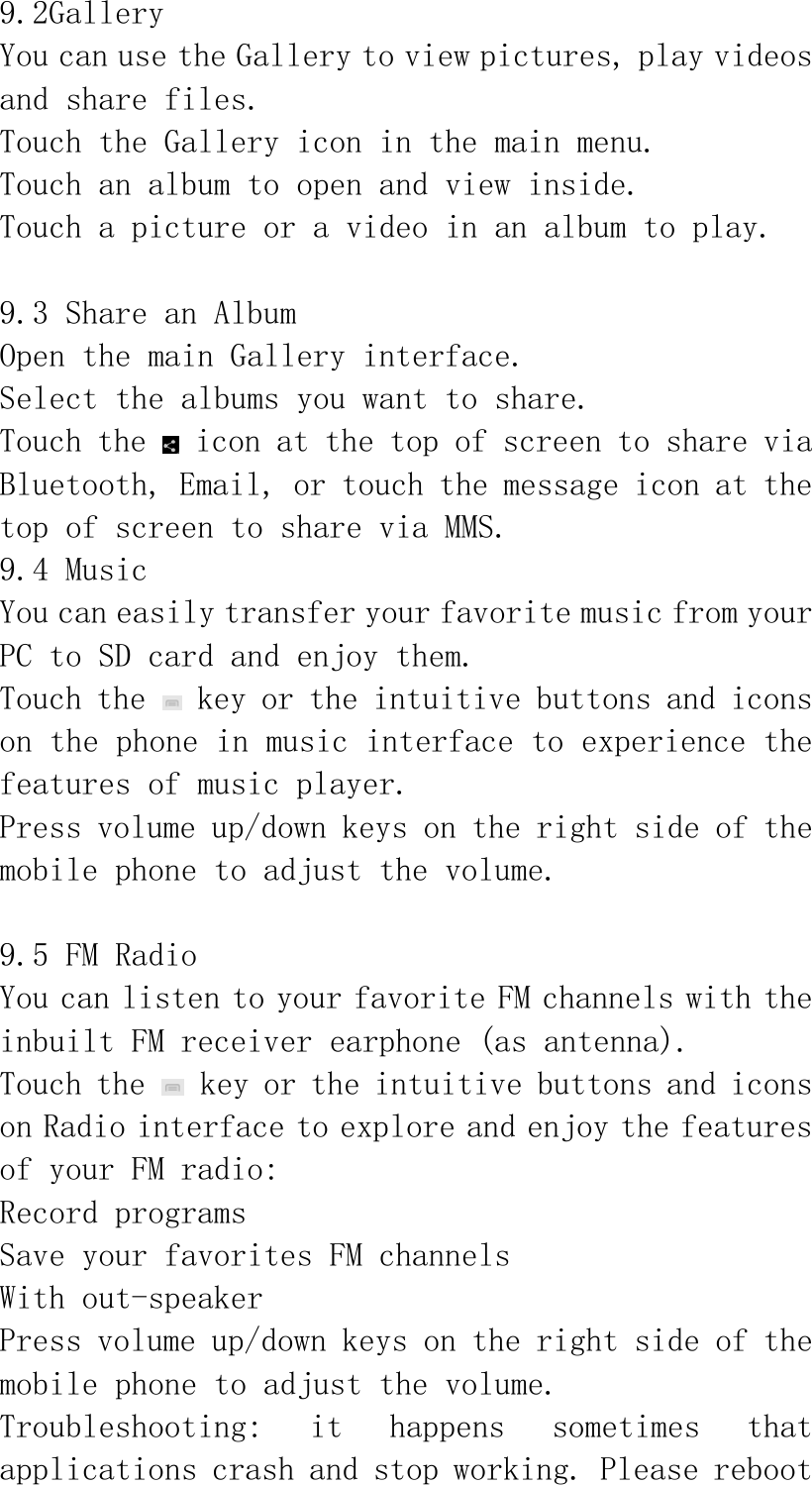 9.2Gallery
You can use the Gallery to view pictures, play videos and share files.
Touch the Gallery icon in the main menu.
Touch an album to open and view inside.
Touch a picture or a video in an album to play.

9.3 Share an Album
Open the main Gallery interface.
Select the albums you want to share.
Touch the icon at the top of screen to share via Bluetooth, Email, or touch the message icon at the top of screen to share via MMS.
9.4 Music
You can easily transfer your favorite music from your PC to SD card and enjoy them.
Touch the key or the intuitive buttons and icons on the phone in music interface to experience the features of music player.
Press volume up/down keys on the right side of the mobile phone to adjust the volume.

9.5 FM Radio
You can listen to your favorite FM channels with the inbuilt FM receiver earphone (as antenna).
Touch the key or the intuitive buttons and icons on Radio interface to explore and enjoy the features of your FM radio:
Record programs
Save your favorites FM channels
With out-speaker
Press volume up/down keys on the right side of the mobile phone to adjust the volume.
Troubleshooting: it happens sometimes that applications crash and stop working. Please reboot